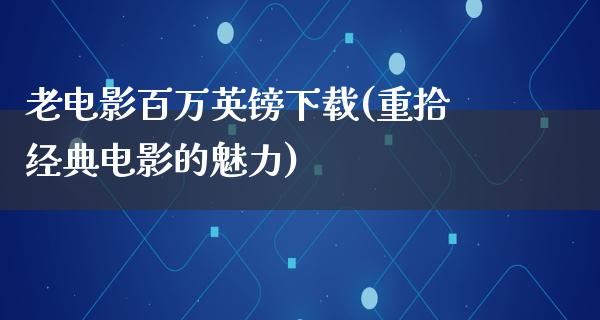 老电影百万英镑下载(重拾经典电影的魅力)